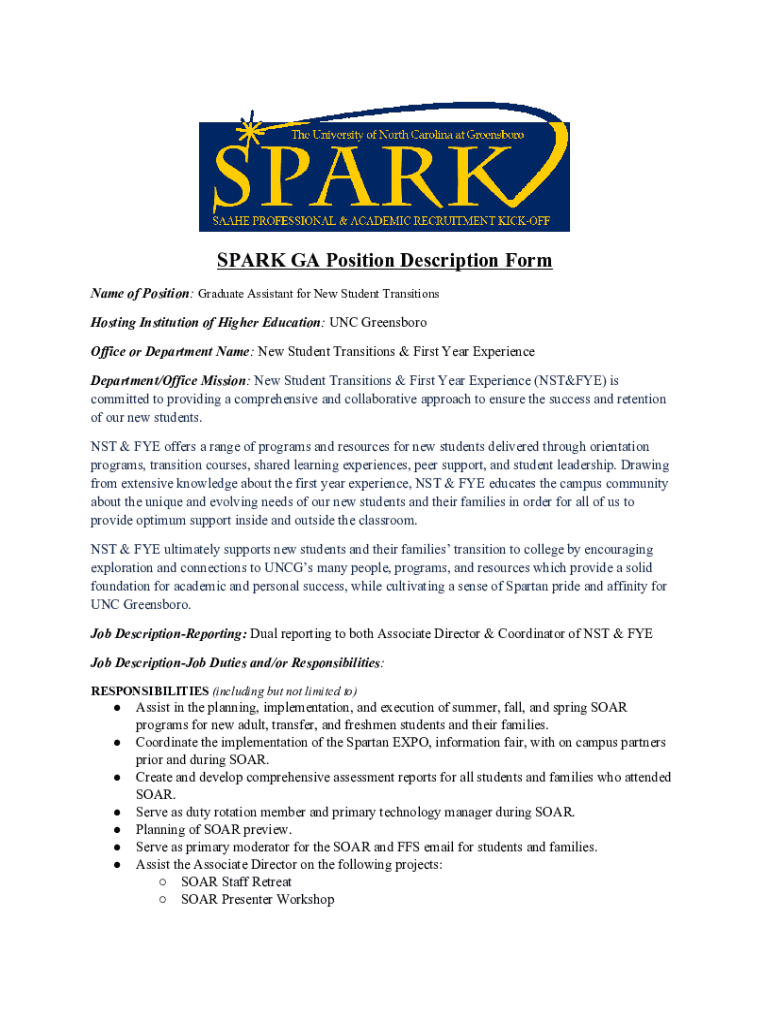 The University of North Carolina at Greensboro
SPARK
SAAHE PROFESSIONAL & ACADEMIC RECRUITMENT KICK-OFF

SPARK GA Position Description Form

Name of Position: Graduate Assistant for New Student Transitions

Hosting Institution of Higher Education: UNC Greensboro

Office or Department Name: New Student Transitions & First Year Experience

Department/Office Mission: New Student Transitions & First Year Experience (NST&FYE) is committed to providing a comprehensive and collaborative approach to ensure the success and retention of our new students.

NST & FYE offers a range of programs and resources for new students delivered through orientation programs, transition courses, shared learning experiences, peer support, and student leadership. Drawing from extensive knowledge about the first year experience, NST & FYE educates the campus community about the unique and evolving needs of our new students and their families in order for all of us to provide optimum support inside and outside the classroom.

NST & FYE ultimately supports new students and their families' transition to college by encouraging exploration and connections to UNCG's many people, programs, and resources which provide a solid foundation for academic and personal success, while cultivating a sense of Spartan pride and affinity for UNC Greensboro.

Job Description-Reporting: Dual reporting to both Associate Director & Coordinator of NST & FYE

Job Description-Job Duties and/or Responsibilities:

RESPONSIBILITIES (including but not limited to)
● Assist in the planning, implementation, and execution of summer, fall, and spring SOAR programs for new adult, transfer, and freshmen students and their families.
● Coordinate the implementation of the Spartan EXPO, information fair, with on campus partners prior and during SOAR.
● Create and develop comprehensive assessment reports for all students and families who attended SOAR.
● Serve as duty rotation member and primary technology manager during SOAR.
● Planning of SOAR preview.
● Serve as primary moderator for the SOAR and FFS email for students and families.
● Assist the Associate Director on the following projects:
○ SOAR Staff Retreat
○ SOAR Presenter Workshop